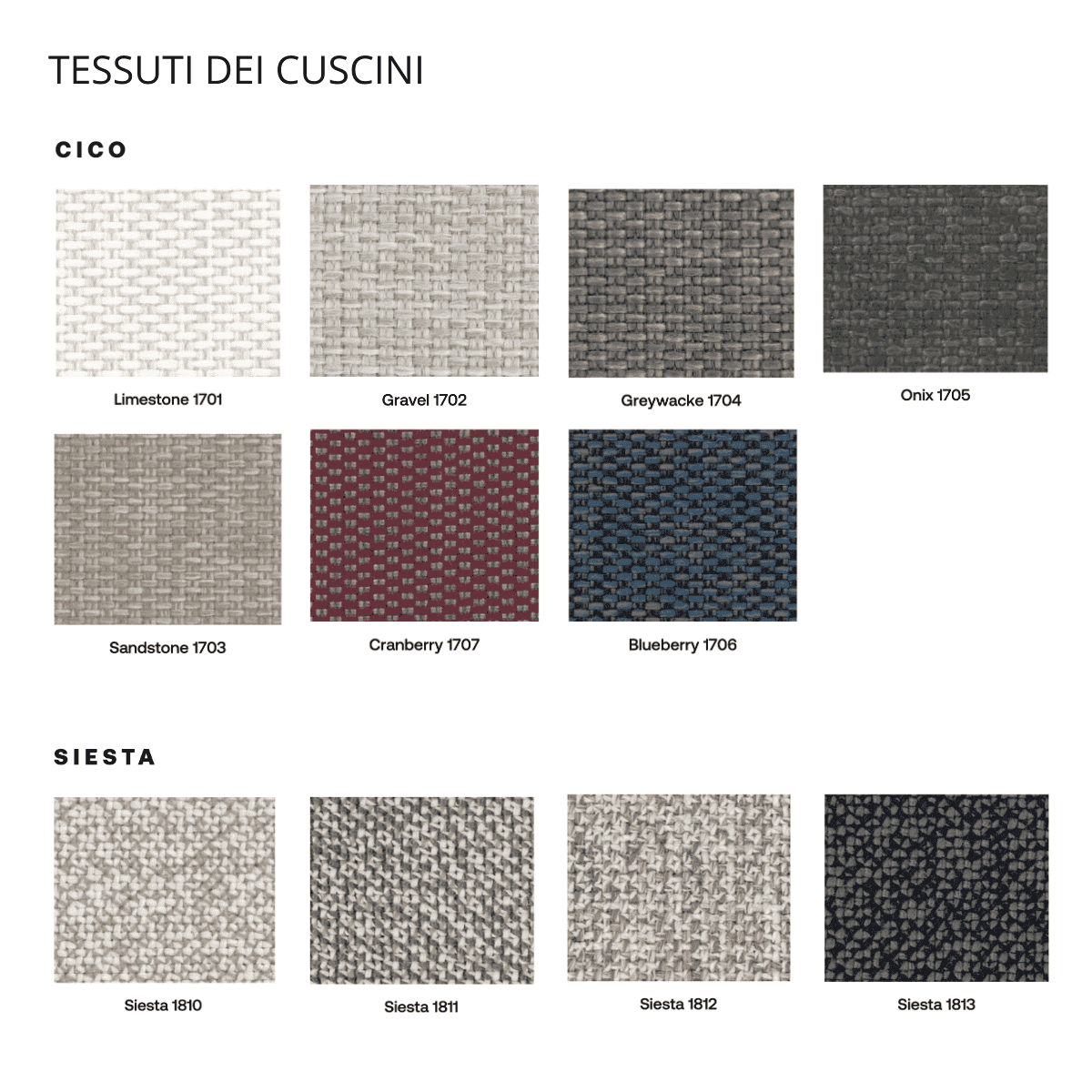 TESSUTI DEI CUSCINI

CICO

Limestone 1701

Gravel 1702

Greywacke 1704

Onix 1705

Sandstone 1703

Cranberry 1707

Blueberry 1706

SIESTA

Siesta 1810

Siesta 1811

Siesta 1812

Siesta 1813